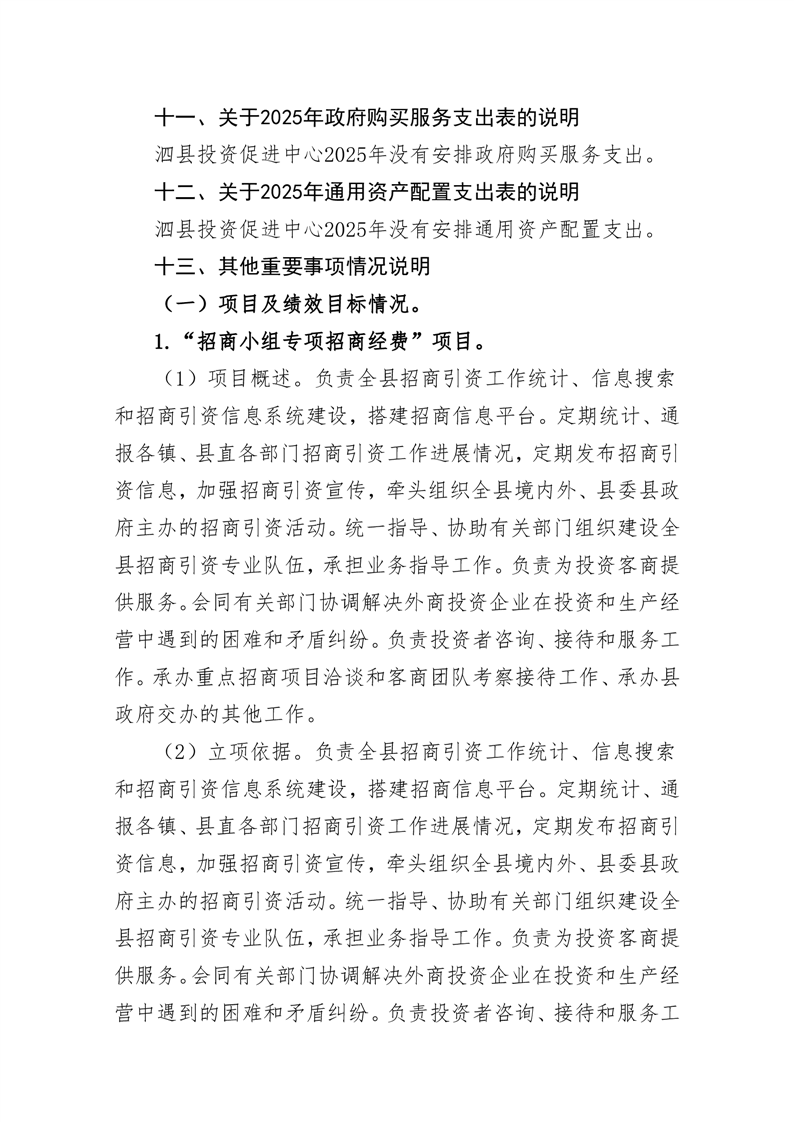 十一、关于2025年政府购买服务支出表的说明

泗县投资促进中心2025年没有安排政府购买服务支出。

十二、关于2025年通用资产配置支出表的说明

泗县投资促进中心2025年没有安排通用资产配置支出。

十三、其他重要事项情况说明

（一）项目及绩效目标情况。

1.“招商小组专项招商经费”项目。

（1）项目概述。负责全县招商引资工作统计、信息搜索和招商引资信息系统建设，搭建招商信息平台。定期统计、通报各镇、县直各部门招商引资工作进展情况，定期发布招商引资信息，加强招商引资宣传，牵头组织全县境内外、县委县政府主办的招商引资活动。统一指导、协助有关部门组织建设全县招商引资专业队伍，承担业务指导工作。负责为投资客商提供服务。会同有关部门协调解决外商投资企业在投资和生产经营中遇到的困难和矛盾纠纷。负责投资者咨询、接待和服务工作。承办重点招商项目洽谈和客商团队考察接待工作、承办县政府交办的其他工作。

（2）立项依据。负责全县招商引资工作统计、信息搜索和招商引资信息系统建设，搭建招商信息平台。定期统计、通报各镇、县直各部门招商引资工作进展情况，定期发布招商引资信息，加强招商引资宣传，牵头组织全县境内外、县委县政府主办的招商引资活动。统一指导、协助有关部门组织建设全县招商引资专业队伍，承担业务指导工作。负责为投资客商提供服务。会同有关部门协调解决外商投资企业在投资和生产经营中遇到的困难和矛盾纠纷。负责投资者咨询、接待和服务工